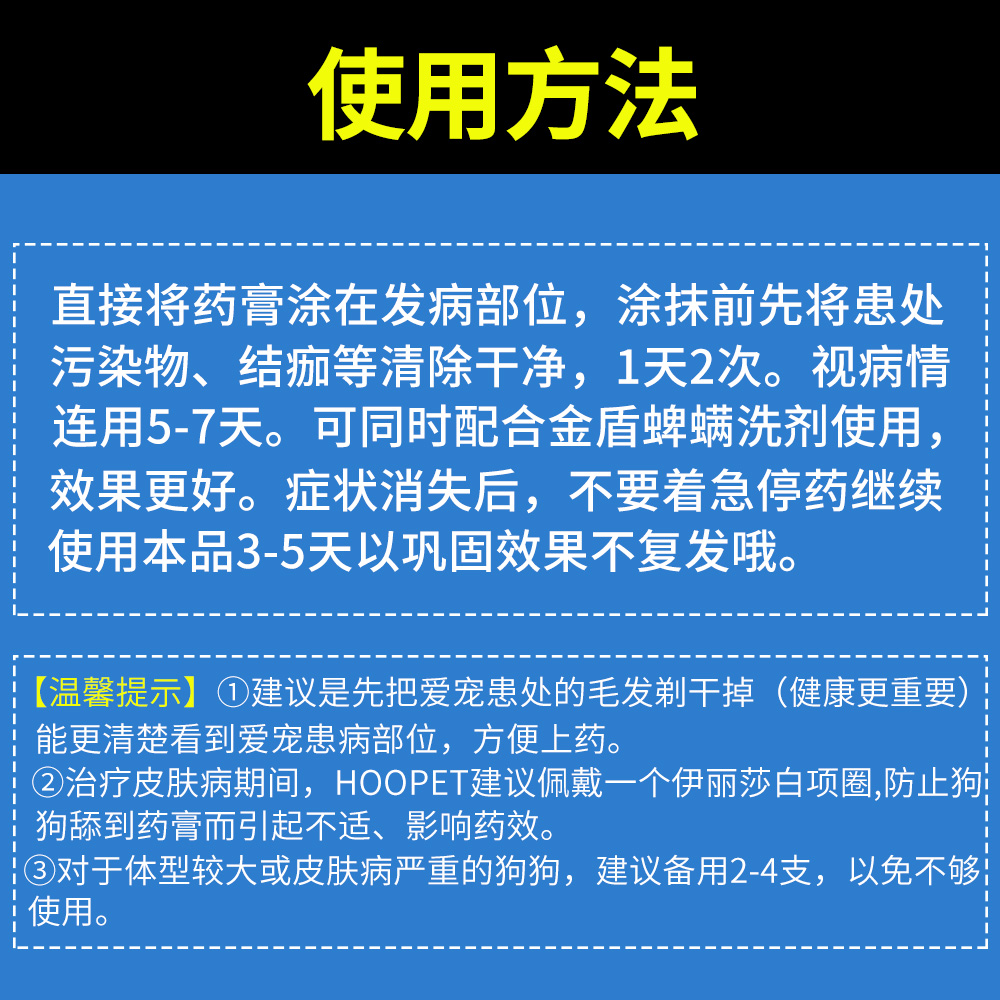 使用方法

直接将药膏涂在发病部位，涂抹前先将患处污染物、结痂等清除干净，1天2次。视病情连用5-7天。可同时配合金盾蜱螨洗剂使用，效果更好。症状消失后，不要着急停药继续使用本品3-5天以巩固效果不复发哦。

【温馨提示】①建议是先把爱宠患处的毛发剃干掉（健康更重要）能更清楚看到爱宠患病部位，方便上药。
②治疗皮肤病期间，HOOPET建议佩戴一个伊丽莎白项圈,防止狗狗舔到药膏而引起不适、影响药效。
③对于体型较大或皮肤病严重的狗狗，建议备用2-4支，以免不够使用。